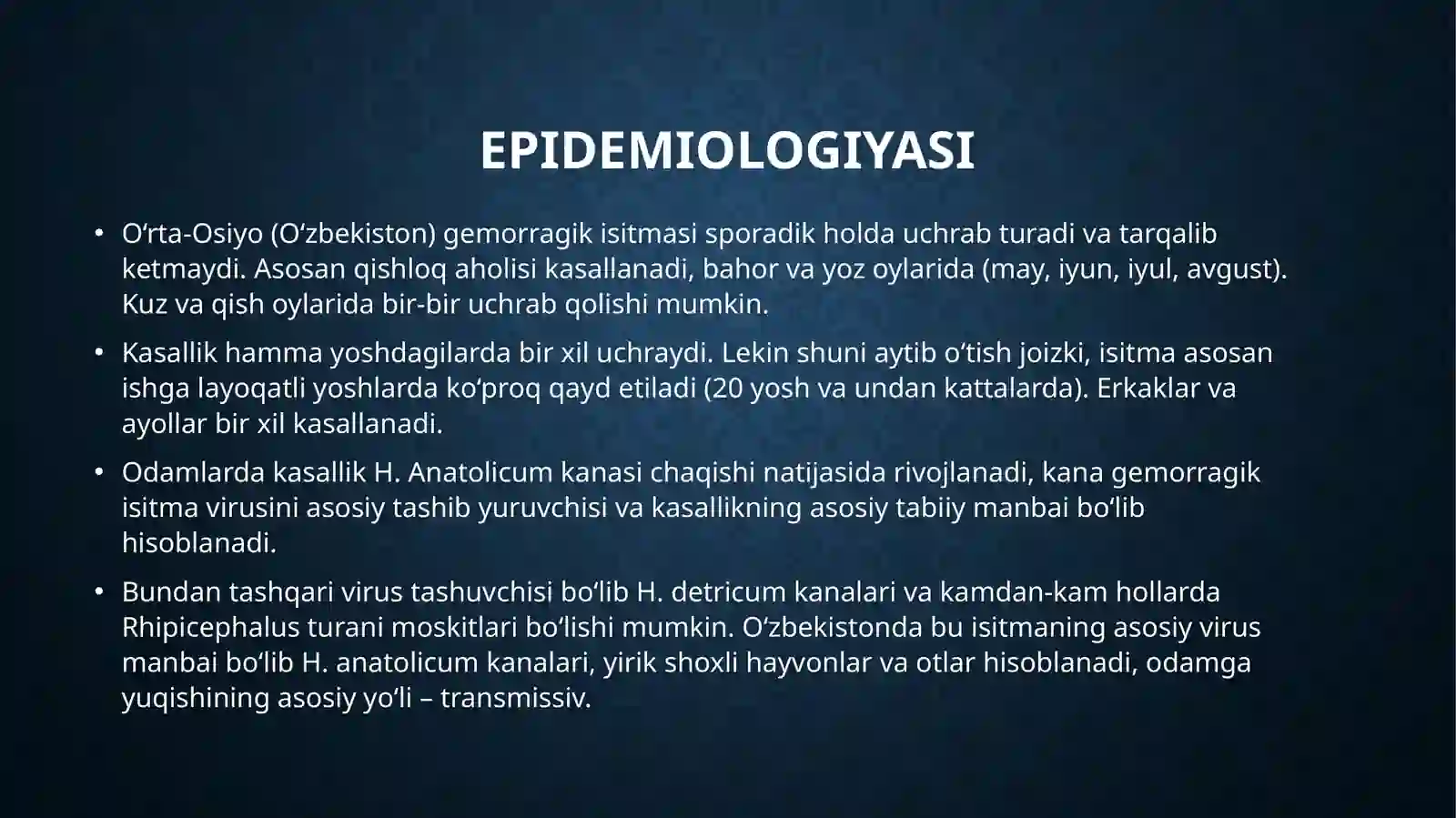 EPIDEMIOLOGIYASI

• O‘rta-Osiyo (O‘zbekiston) gemorragik isitmasi sporadik holda uchrab turadi va tarqalib ketmaydi. Asosan qishloq aholisi kasallanadi, bahor va yoz oylarida (may, iyun, iyul, avgust). Kuz va qish oylarida bir-bir uchrab qolishi mumkin.

• Kasallik hamma yoshdagilarda bir xil uchraydi. Lekin shuni aytib o‘tish joizki, isitma asosan ishga layoqatli yoshlarda ko‘proq qayd etiladi (20 yosh va undan kattalarda). Erkaklar va ayollar bir xil kasallanadi.

• Odamlarda kasallik H. Anatolicum kanasi chaqishi natijasida rivojlanadi, kana gemorragik isitma virusini asosiy tashib yuruvchisi va kasallikning asosiy tabiiy manbai bo‘lib hisoblanadi.

• Bundan tashqari virus tashuvchisi bo‘lib H. detricum kanalari va kamdan-kam hollarda Rhipicephalus turani moskitlari bo‘lishi mumkin. O‘zbekistonda bu isitmaning asosiy virus manbai bo‘lib H. anatolicum kanalari, yirik shoxli hayvonlar va otlar hisoblanadi, odamga yuqishining asosiy yo‘li – transmissiv.